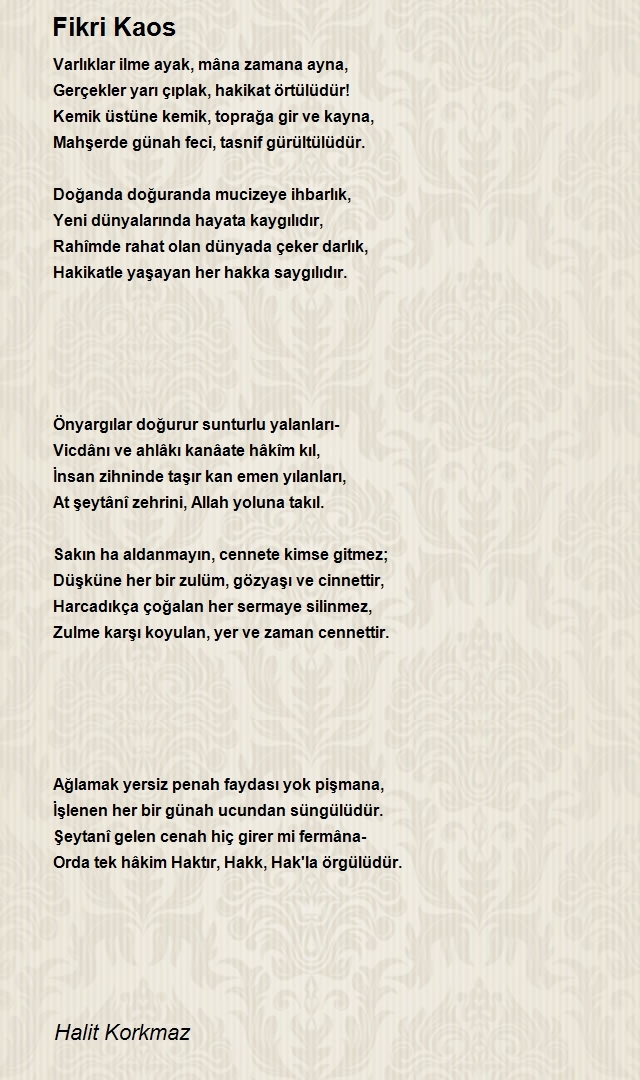 Fikri Kaos

Varlıklar ilme ayak, mâna zamana ayna,
Gerçekler yarı çıplak, hakikat örtülüdür!
Kemik üstüne kemik, toprağa gir ve kayna,
Mahşerde günah feci, tasnif gürültülüdür.

Doğanda doğuranda mucizeye ihbarlık,
Yeni dünyalarında hayata kaygılıdır,
Rahîmde rahat olan dünyada çeker darlık,
Hakikatle yaşayan her hakka saygılıdır.

Önyargılar doğurur sunturlu yalanları-
Vicdânı ve ahlâkı kanâate hâkîm kıl,
İnsan zihninde taşır kan emen yılanları,
At şeytânî zehrini, Allah yoluna takıl.

Sakın ha aldanmayın, cennete kimse gitmez;
Düşküne her bir zulüm, gözyaşı ve cinnettir,
Harcadıkça çoğalan her sermaye silinmez,
Zulme karşı koyulan, yer ve zaman cennettir.

Ağlamak yersiz penah faydası yok pişmana,
İşlenen her bir günah ucundan süngülüdür.
Şeytanî gelen cenah hiç girer mi fermâna-
Orda tek hâkim Haktır, Hakk, Hak'la örgülüdür.

Halit Korkmaz